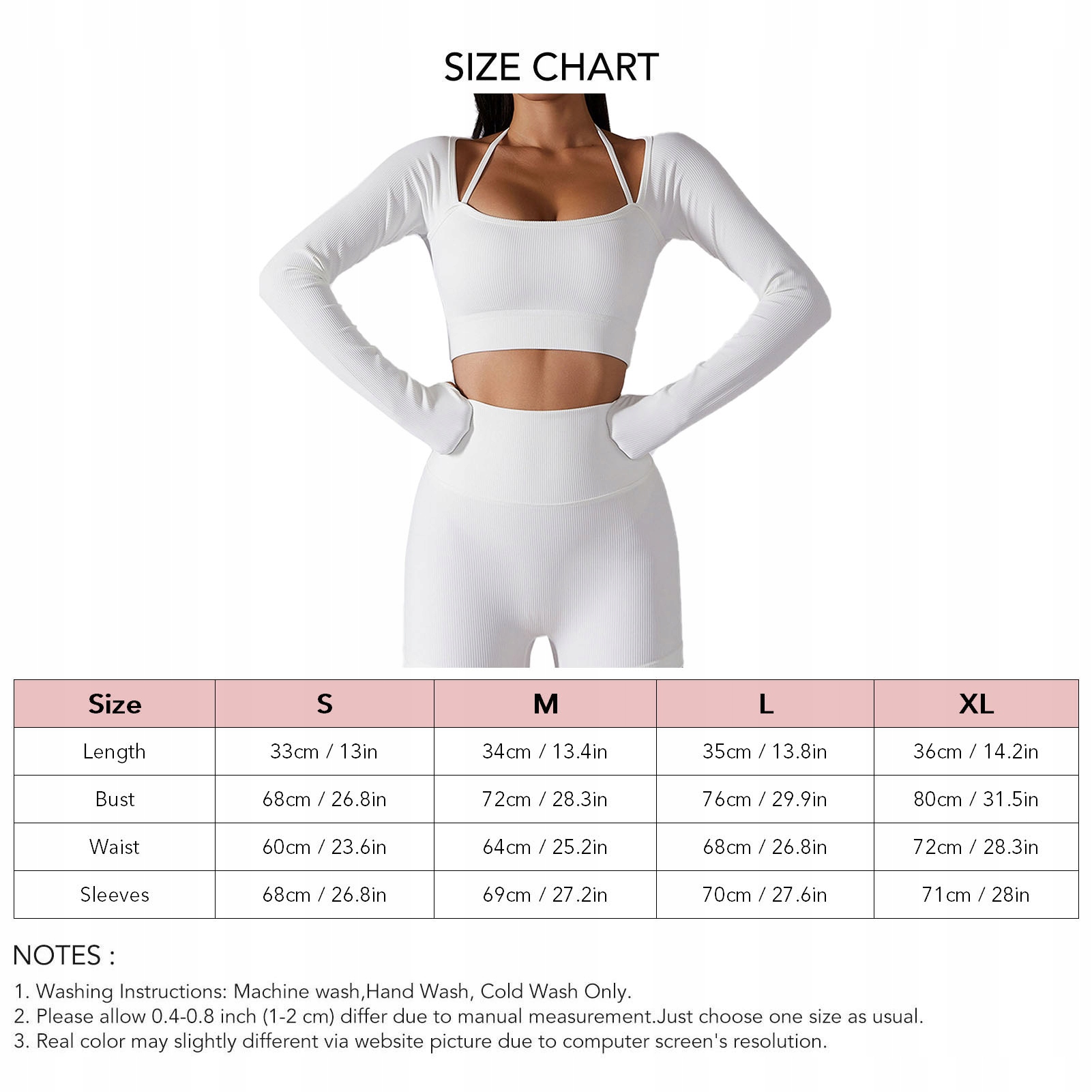 SIZE CHART

| Size | S | M | L | XL |
|---|---|---|---|---|
| Length | 33cm / 13in | 34cm / 13.4in | 35cm / 13.8in | 36cm / 14.2in |
| Bust | 68cm / 26.8in | 72cm / 28.3in | 76cm / 29.9in | 80cm / 31.5in |
| Waist | 60cm / 23.6in | 64cm / 25.2in | 68cm / 26.8in | 72cm / 28.3in |
| Sleeves | 68cm / 26.8in | 69cm / 27.2in | 70cm / 27.6in | 71cm / 28in |

NOTES :

1. Washing Instructions: Machine wash,Hand Wash, Cold Wash Only.
2. Please allow 0.4-0.8 inch (1-2 cm) differ due to manual measurement.Just choose one size as usual.
3. Real color may slightly different via website picture due to computer screen's resolution.